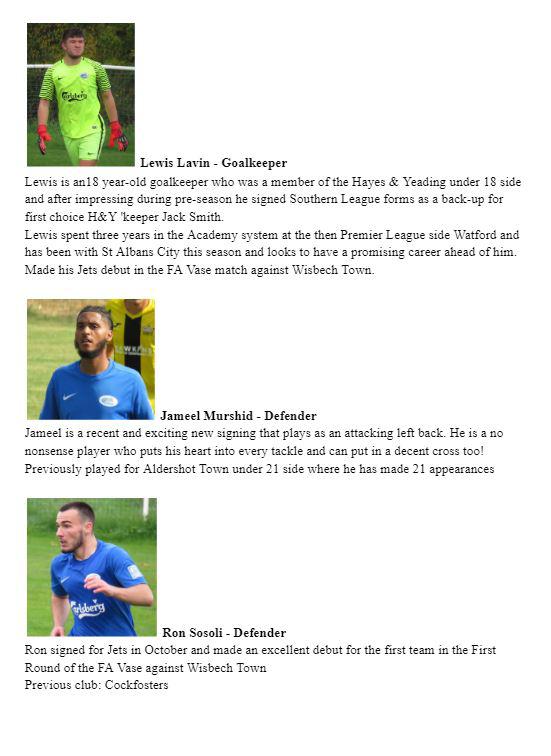 Carlsberg

Lewis Lavin - Goalkeeper
Lewis is an18 year-old goalkeeper who was a member of the Hayes & Yeading under 18 side and after impressing during pre-season he signed Southern League forms as a back-up for first choice H&Y 'keeper Jack Smith.
Lewis spent three years in the Academy system at the then Premier League side Watford and has been with St Albans City this season and looks to have a promising career ahead of him. Made his Jets debut in the FA Vase match against Wisbech Town.

Jameel Murshid - Defender
Jameel is a recent and exciting new signing that plays as an attacking left back. He is a no nonsense player who puts his heart into every tackle and can put in a decent cross too! Previously played for Aldershot Town under 21 side where he has made 21 appearances

Carlsberg

Ron Sosoli - Defender
Ron signed for Jets in October and made an excellent debut for the first team in the First Round of the FA Vase against Wisbech Town
Previous club: Cockfosters